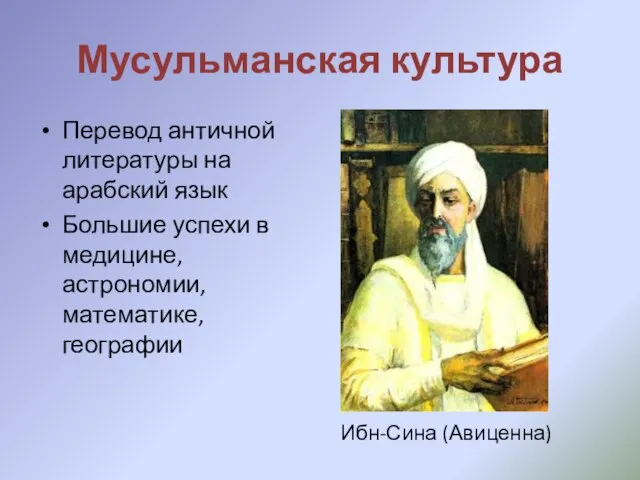 Мусульманская культура

• Перевод античной литературы на арабский язык
• Большие успехи в медицине, астрономии, математике, географии

Ибн-Сина (Авиценна)